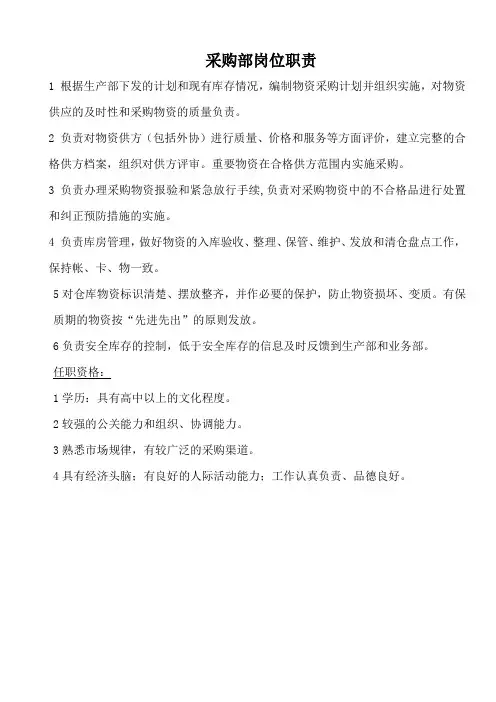 采购部岗位职责

1 根据生产部下发的计划和现有库存情况，编制物资采购计划并组织实施，对物资供应的及时性和采购物资的质量负责。

2 负责对物资供方（包括外协）进行质量、价格和服务等方面评价，建立完整的合格供方档案，组织对供方评审。重要物资在合格供方范围内实施采购。

3 负责办理采购物资报验和紧急放行手续,负责对采购物资中的不合格品进行处置和纠正预防措施的实施。

4 负责库房管理，做好物资的入库验收、整理、保管、维护、发放和清仓盘点工作，保持帐、卡、物一致。

5 对仓库物资标识清楚、摆放整齐，并作必要的保护，防止物资损坏、变质。有保质期的物资按“先进先出”的原则发放。

6 负责安全库存的控制，低于安全库存的信息及时反馈到生产部和业务部。

任职资格：

1 学历：具有高中以上的文化程度。

2 较强的公关能力和组织、协调能力。

3 熟悉市场规律，有较广泛的采购渠道。

4 具有经济头脑；有良好的人际活动能力；工作认真负责、品德良好。